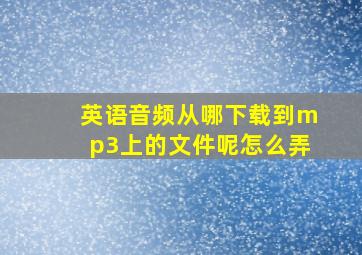 英语音频从哪下载到mp3上的文件呢怎么弄